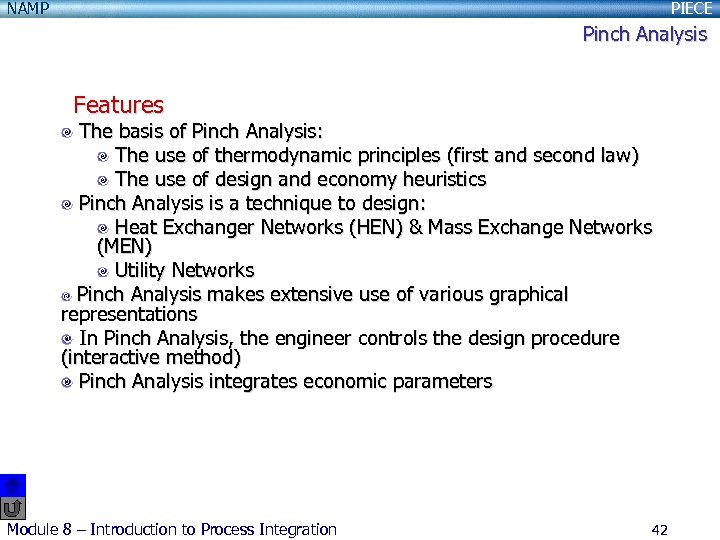 NAMP

PIECE

Pinch Analysis

Features

The basis of Pinch Analysis:

The use of thermodynamic principles (first and second law)

The use of design and economy heuristics

Pinch Analysis is a technique to design:

Heat Exchanger Networks (HEN) & Mass Exchange Networks (MEN)

Utility Networks

Pinch Analysis makes extensive use of various graphical representations

In Pinch Analysis, the engineer controls the design procedure (interactive method)

Pinch Analysis integrates economic parameters

Module 8 – Introduction to Process Integration

42